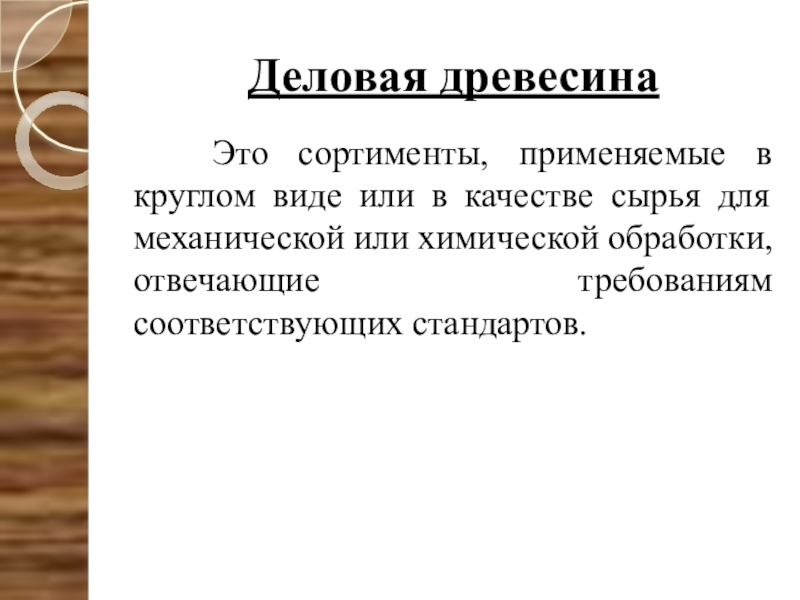 Деловая древесина

Это сортименты, применяемые в круглом виде или в качестве сырья для механической или химической обработки, отвечающие требованиям соответствующих стандартов.